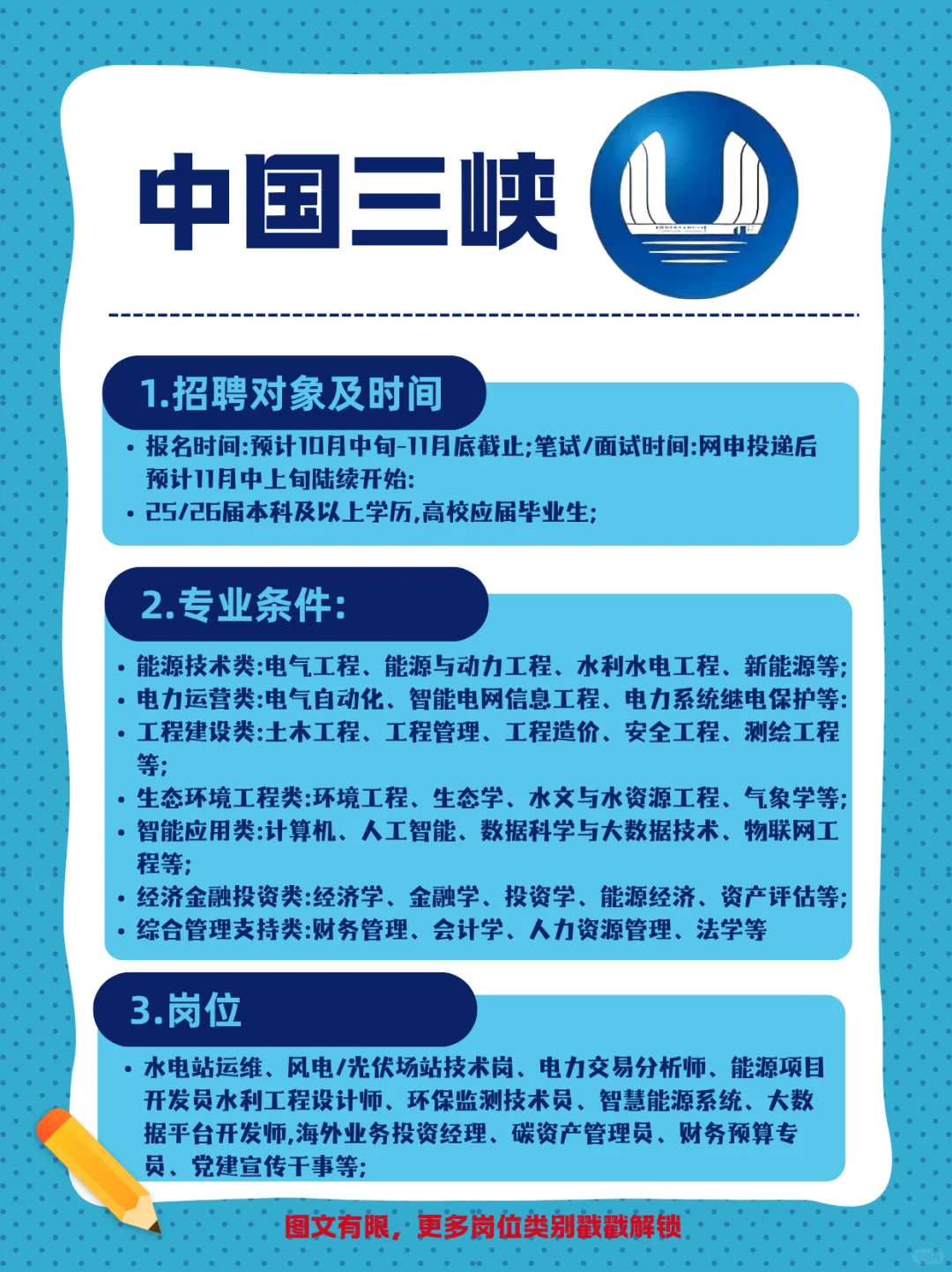 中国三峡

1.招聘对象及时间

• 报名时间:预计10月中旬-11月底截止;笔试/面试时间:网申投递后预计11月中上旬陆续开始:
• 25/26届本科及以上学历,高校应届毕业生;

2.专业条件:

• 能源技术类:电气工程、能源与动力工程、水利水电工程、新能源等;
• 电力运营类:电气自动化、智能电网信息工程、电力系统继电保护等:
• 工程建设类:土木工程、工程管理、工程造价、安全工程、测绘工程等;
• 生态环境工程类:环境工程、生态学、水文与水资源工程、气象学等;
• 智能应用类:计算机、人工智能、数据科学与大数据技术、物联网工程等;
• 经济金融投资类:经济学、金融学、投资学、能源经济、资产评估等;
• 综合管理支持类:财务管理、会计学、人力资源管理、法学等

3.岗位

• 水电站运维、风电/光伏场站技术岗、电力交易分析师、能源项目开发员水利工程设计师、环保监测技术员、智慧能源系统、大数据平台开发师,海外业务投资经理、碳资产管理员、财务预算专员、党建宣传干事等;

图文有限，更多岗位类别戳戳解锁